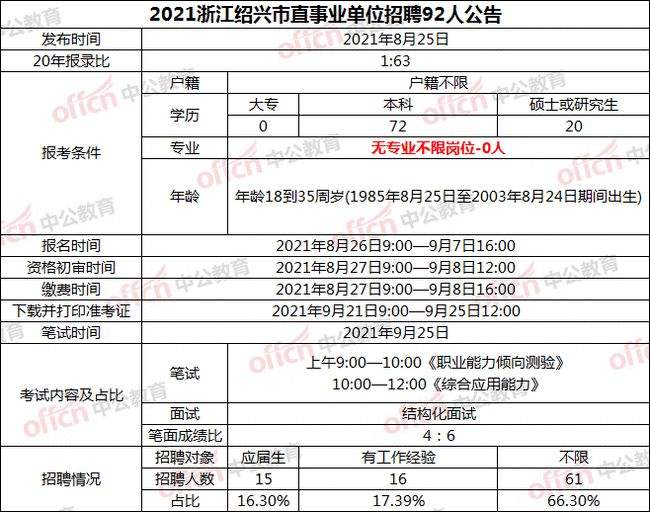 2021浙江绍兴市直事业单位招聘92人公告

| 发布时间 | 2021年8月25日 | | | |
|---|---|---|---|---|
| 20年报录比 | 1:63 | | | |
| 报考条件 | 户籍 | 户籍不限 | | |
| | 学历 | 大专 | 本科 | 硕士或研究生 |
| | | 0 | 72 | 20 |
| | 专业 | 无专业不限岗位-0人 | | |
| | 年龄 | 年龄18到35周岁(1985年8月25日至2003年8月24日期间出生) | | |
| 报名时间 | 2021年8月26日9:00—9月7日16:00 | | | |
| 资格初审时间 | 2021年8月27日9:00—9月8日12:00 | | | |
| 缴费时间 | 2021年8月27日9:00—9月8日16:00 | | | |
| 下载并打印准考证 | 2021年9月21日9:00—9月25日12:00 | | | |
| 笔试时间 | 2021年9月25日 | | | |
| 考试内容及占比 | 笔试 | 上午9:00—10:00《职业能力倾向测验》 10:00—12:00《综合应用能力》 | | |
| | 面试 | 结构化面试 | | |
| | 笔面成绩比 | 4：6 | | |
| 招聘情况 | 招聘对象 | 应届生 | 有工作经验 | 不限 |
| | 招聘人数 | 15 | 16 | 61 |
| | 占比 | 16.30% | 17.39% | 66.30% |

offcn 中公教育